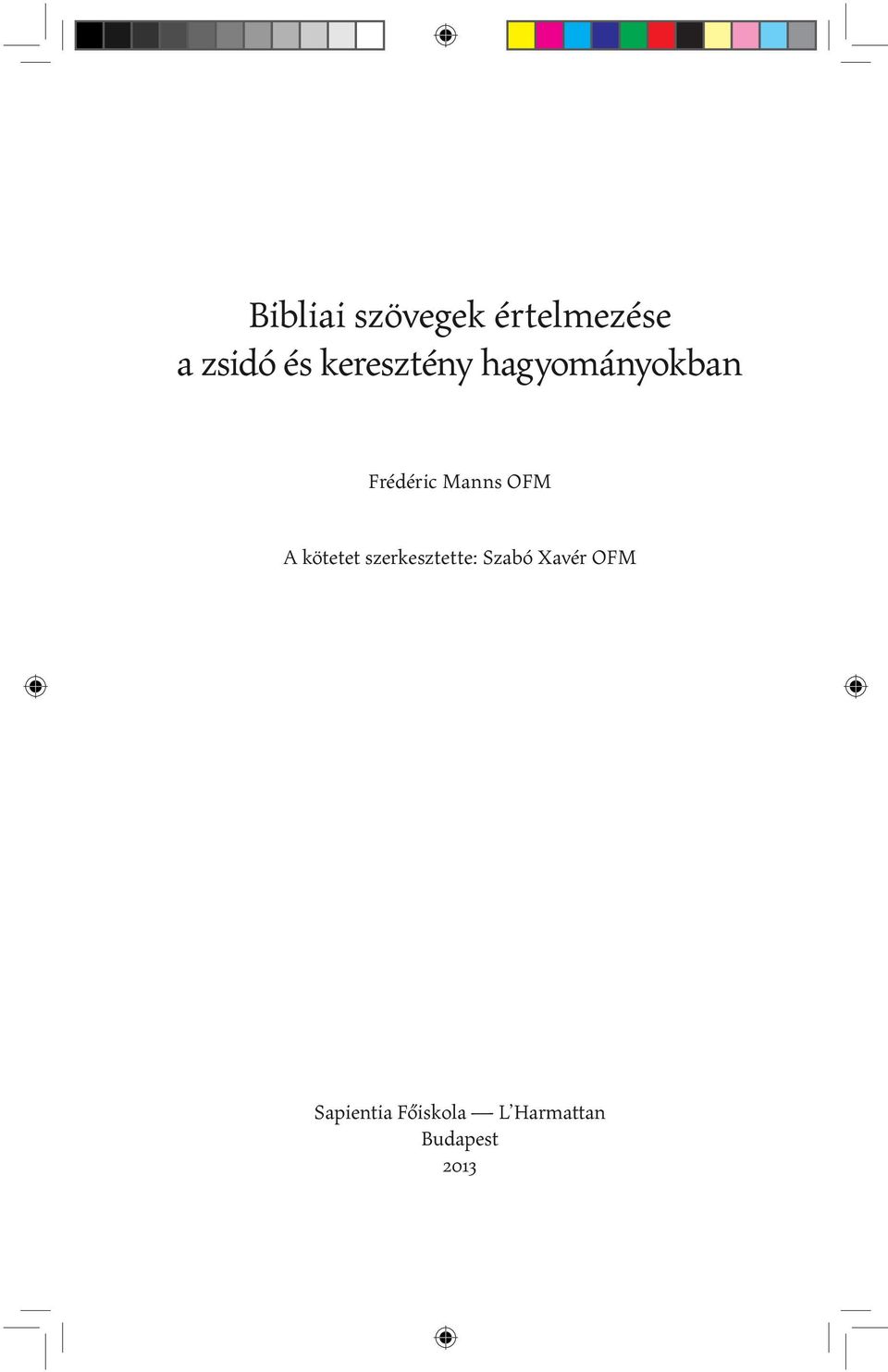 Bibliai szövegek értelmezése
a zsidó és keresztény hagyományokban

Frédéric Manns OFM

A kötetet szerkesztette: Szabó Xavér OFM

Sapientia Főiskola — L'Harmattan
Budapest
2013